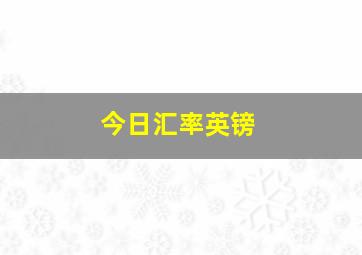 今日汇率英镑